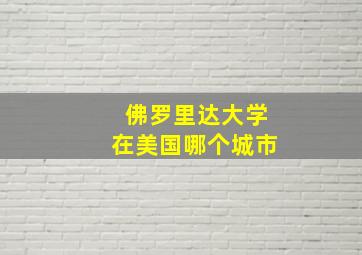 佛罗里达大学
在美国哪个城市